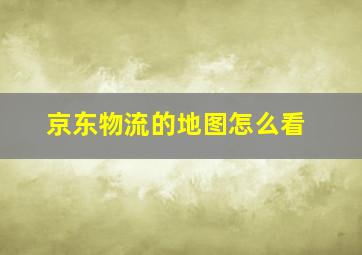 京东物流的地图怎么看